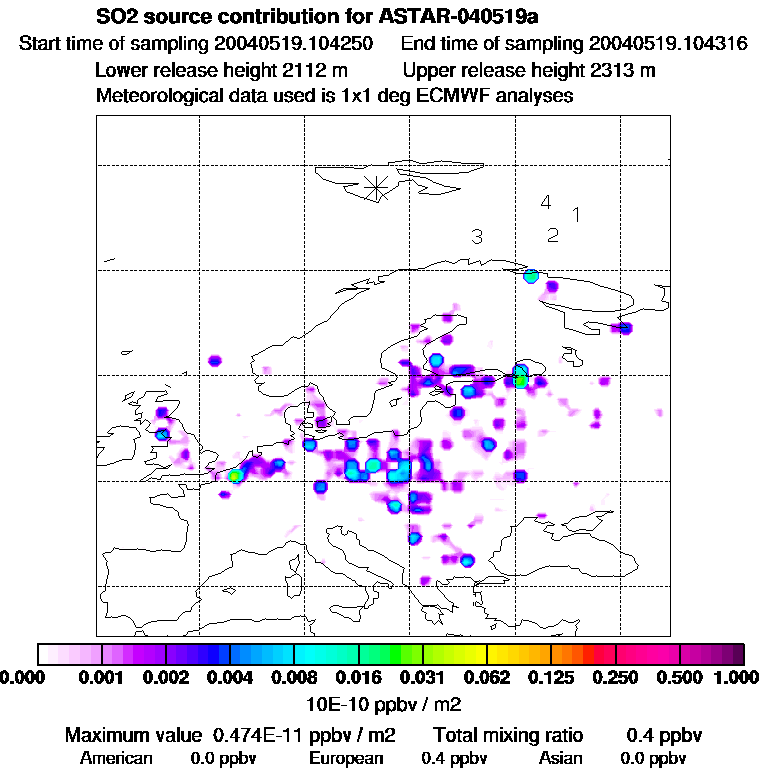 SO2 source contribution for ASTAR-040519a
Start time of sampling 20040519.104250    End time of sampling 20040519.104316
Lower release height 2112 m    Upper release height 2313 m
Meteorological data used is 1x1 deg ECMWF analyses

4
1
3
2

0.000 0.001 0.002 0.004 0.008 0.016 0.031 0.062 0.125 0.250 0.500 1.000
10E-10 ppbv / m2
Maximum value 0.474E-11 ppbv / m2    Total mixing ratio    0.4 ppbv
American 0.0 ppbv    European 0.4 ppbv    Asian 0.0 ppbv